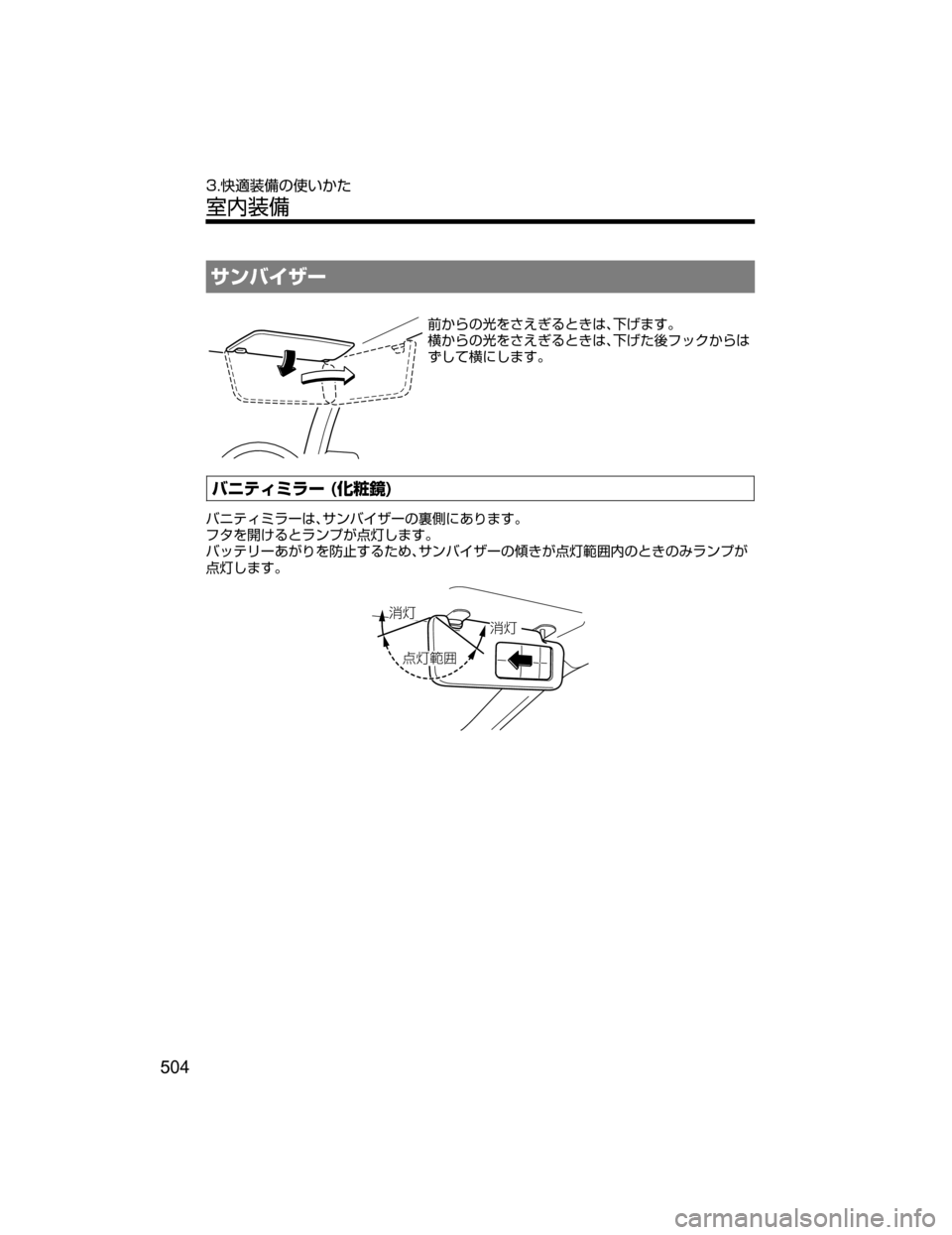 3.快適装備の使いかた
室内装備

サンバイザー

前からの光をさえぎるときは、下げます。
横からの光をさえぎるときは、下げた後フックからはずして横にします。

バニティミラー（化粧鏡）

バニティミラーは、サンバイザーの裏側にあります。
フタを開けるとランプが点灯します。
バッテリーあがりを防止するため、サンバイザーの傾きが点灯範囲内のときのみランプが点灯します。

消灯
消灯
点灯範囲

504

carmanualsonline.info